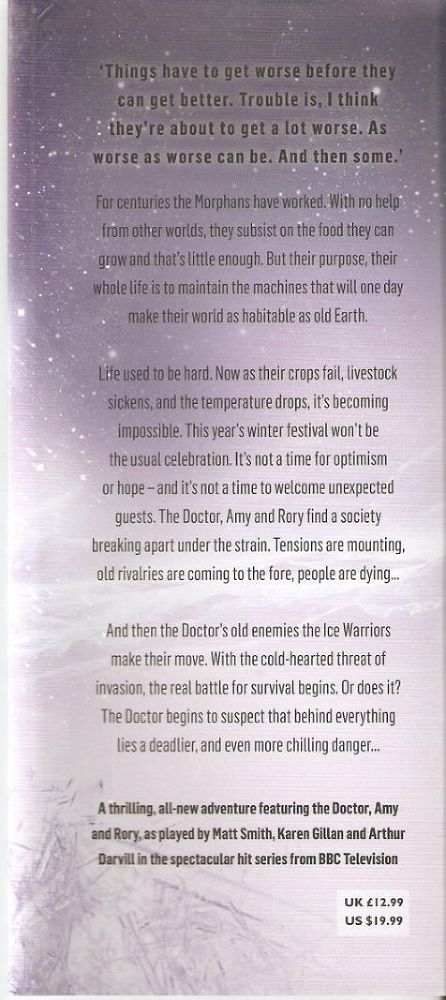 'Things have to get worse before they can get better. Trouble is, I think they're about to get a lot worse. As worse as worse can be. And then some.'

For centuries the Morphans have worked. With no help from other worlds, they subsist on the food they can grow and that's little enough. But their purpose, their whole life is to maintain the machines that will one day make their world as habitable as old Earth.

Life used to be hard. Now as their crops fail, livestock sickens, and the temperature drops, it's becoming impossible. This year's winter festival won't be the usual celebration. It's not a time for optimism or hope – and it's not a time to welcome unexpected guests. The Doctor, Amy and Rory find a society breaking apart under the strain. Tensions are mounting, old rivalries are coming to the fore, people are dying...

And then the Doctor's old enemies the Ice Warriors make their move. With the cold-hearted threat of invasion, the real battle for survival begins. Or does it? The Doctor begins to suspect that behind everything lies a deadlier, and even more chilling danger...

A thrilling, all-new adventure featuring the Doctor, Amy and Rory, as played by Matt Smith, Karen Gillan and Arthur Darvill in the spectacular hit series from BBC Television

UK £12.99
US $19.99